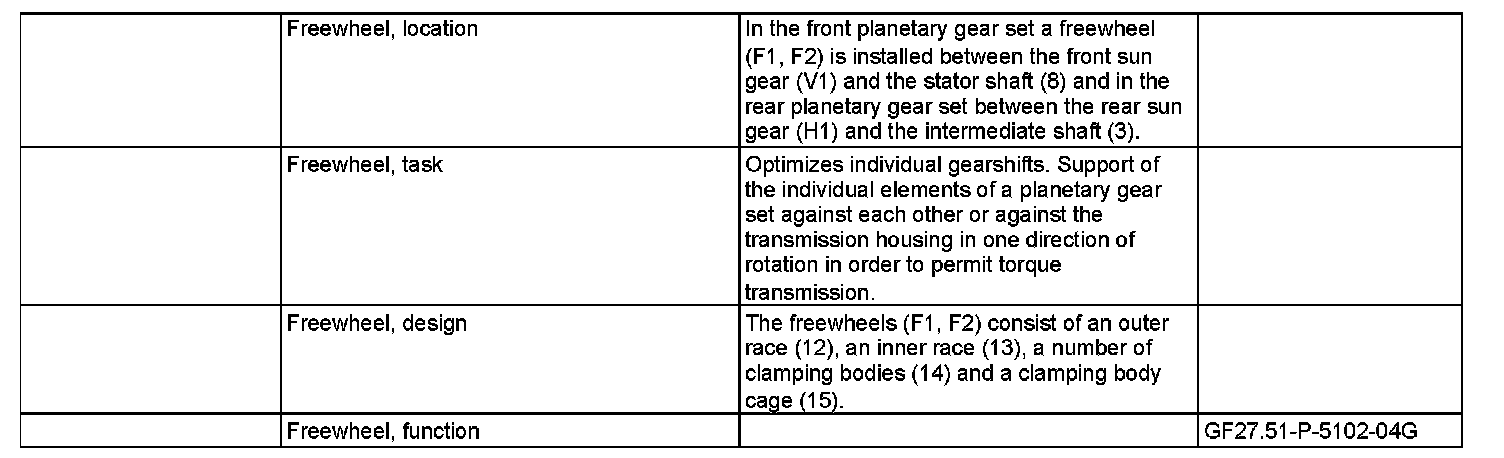 |  | Freewheel, location | In the front planetary gear set a freewheel (F1, F2) is installed between the front sun gear (V1) and the stator shaft (8) and in the rear planetary gear set between the rear sun gear (H1) and the intermediate shaft (3). |  |
|---|---|---|---|
|  | Freewheel, task | Optimizes individual gearshifts. Support of the individual elements of a planetary gear set against each other or against the transmission housing in one direction of rotation in order to permit torque transmission. |  |
|  | Freewheel, design | The freewheels (F1, F2) consist of an outer race (12), an inner race (13), a number of clamping bodies (14) and a clamping body cage (15). |  |
|  | Freewheel, function |  | GF27.51-P-5102-04G |